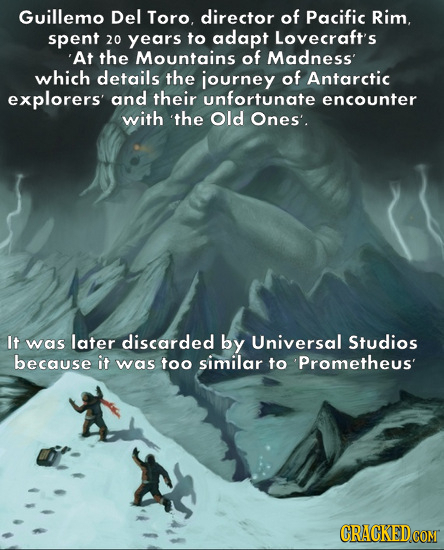 Guillemo Del Toro, director of Pacific Rim, spent 20 years to adapt Lovecraft's 'At the Mountains of Madness' which details the journey of Antarctic explorers' and their unfortunate encounter with 'the Old Ones'.

It was later discarded by Universal Studios because it was too similar to 'Prometheus'

CRACKED.COM